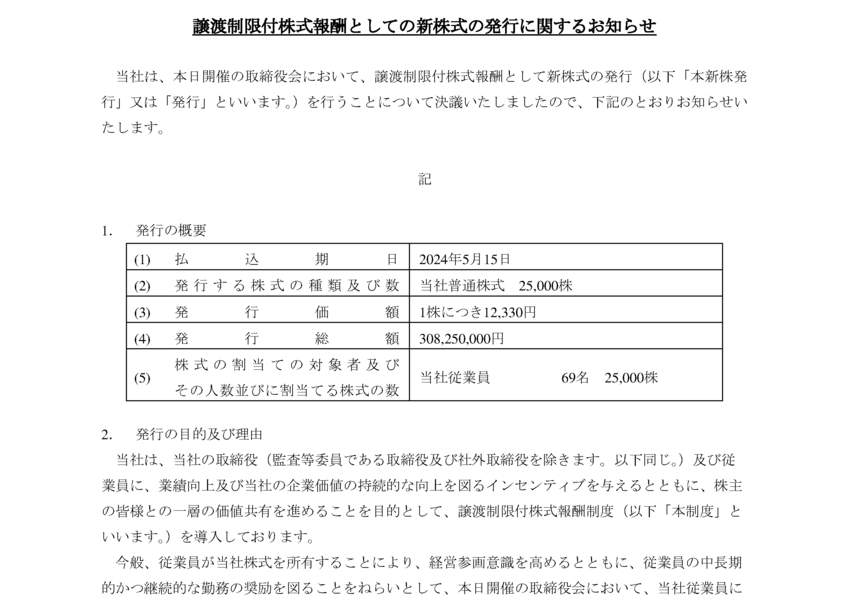 譲渡制限付株式報酬としての新株式の発行に関するお知らせ

当社は、本日開催の取締役会において、譲渡制限付株式報酬として新株式の発行（以下「本新株発行」又は「発行」といいます。）を行うことについて決議いたしましたので、下記のとおりお知らせいたします。

記

1.　発行の概要

| (1) | 払込期日 | 2024年5月15日 |
|---|---|---|
| (2) | 発行する株式の種類及び数 | 当社普通株式　25,000株 |
| (3) | 発行価額 | 1株につき12,330円 |
| (4) | 発行総額 | 308,250,000円 |
| (5) | 株式の割当ての対象者及びその人数並びに割当てる株式の数 | 当社従業員　69名　25,000株 |

2.　発行の目的及び理由

当社は、当社の取締役（監査等委員である取締役及び社外取締役を除きます。以下同じ。）及び従業員に、業績向上及び当社の企業価値の持続的な向上を図るインセンティブを与えるとともに、株主の皆様との一層の価値共有を進めることを目的として、譲渡制限付株式報酬制度（以下「本制度」といいます。）を導入しております。

今般、従業員が当社株式を所有することにより、経営参画意識を高めるとともに、従業員の中長期的かつ継続的な勤務の奨励を図ることをねらいとして、本日開催の取締役会において、当社従業員に